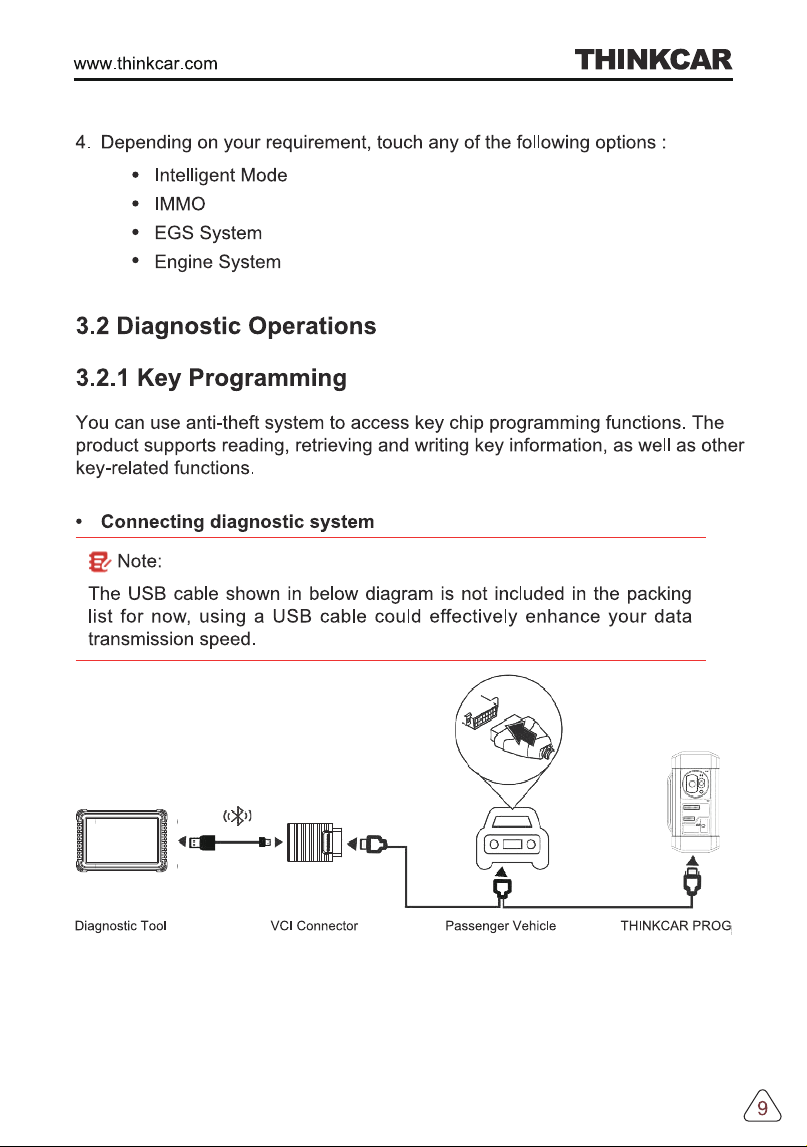 www.thinkcar.com

THINKCAR

4. Depending on your requirement, touch any of the following options :

• Intelligent Mode
• IMMO
• EGS System
• Engine System

3.2 Diagnostic Operations

3.2.1 Key Programming

You can use anti-theft system to access key chip programming functions. The product supports reading, retrieving and writing key information, as well as other key-related functions.

• Connecting diagnostic system

Note:

The USB cable shown in below diagram is not included in the packing list for now, using a USB cable could effectively enhance your data transmission speed.

Diagnostic Tool

VCI Connector

Passenger Vehicle

THINKCAR PROG

9